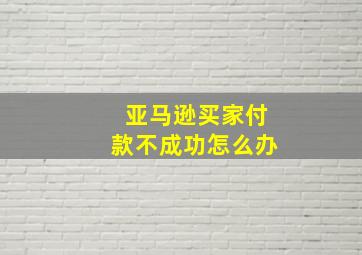 亚马逊买家付款不成功怎么办